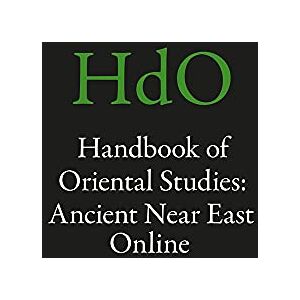 HdO

Handbook of Oriental Studies: Ancient Near East Online